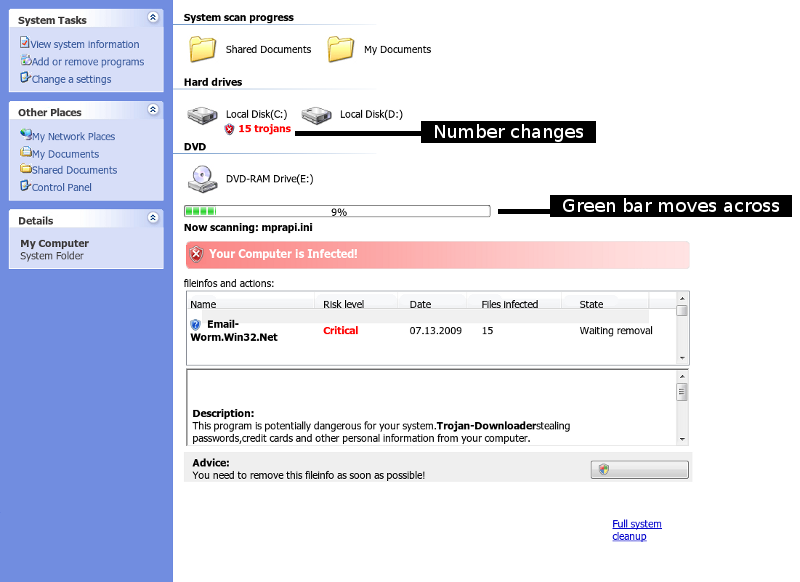 System Tasks

View system information
Add or remove programs
Change a settings

Other Places

My Network Places
My Documents
Shared Documents
Control Panel

Details

My Computer
System Folder

System scan progress

Shared Documents
My Documents

Hard drives

Local Disk(C:)
15 trojans
Local Disk(D:)

Number changes

DVD

DVD-RAM Drive(E:)

9%

Green bar moves across

Now scanning: mprapi.ini

Your Computer is Infected!

fileinfos and actions:

| Name | Risk level | Date | Files infected | State |
|---|---|---|---|---|
| Email-Worm.Win32.Net | Critical | 07.13.2009 | 15 | Waiting removal |

Description:
This program is potentially dangerous for your system.Trojan-Downloaderstealing passwords,credit cards and other personal information from your computer.

Advice:
You need to remove this fileinfo as soon as possible!

Full system cleanup